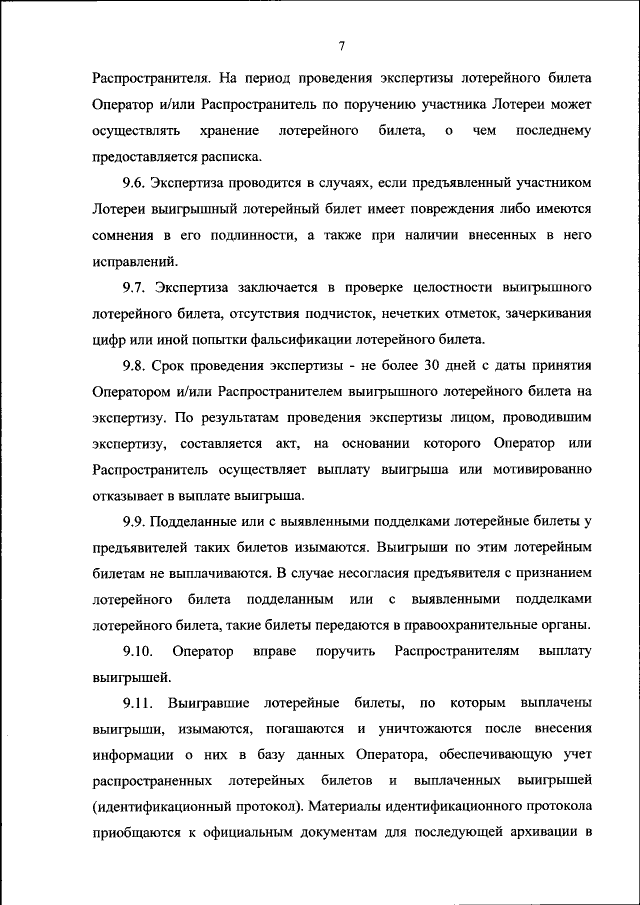 7

Распространителя. На период проведения экспертизы лотерейного билета Оператор и/или Распространитель по поручению участника Лотереи может осуществлять хранение лотерейного билета, о чем последнему предоставляется расписка.

9.6. Экспертиза проводится в случаях, если предъявленный участником Лотереи выигрышный лотерейный билет имеет повреждения либо имеются сомнения в его подлинности, а также при наличии внесенных в него исправлений.

9.7. Экспертиза заключается в проверке целостности выигрышного лотерейного билета, отсутствия подчисток, нечетких отметок, зачеркивания цифр или иной попытки фальсификации лотерейного билета.

9.8. Срок проведения экспертизы - не более 30 дней с даты принятия Оператором и/или Распространителем выигрышного лотерейного билета на экспертизу. По результатам проведения экспертизы лицом, проводившим экспертизу, составляется акт, на основании которого Оператор или Распространитель осуществляет выплату выигрыша или мотивированно отказывает в выплате выигрыша.

9.9. Подделанные или с выявленными подделками лотерейные билеты у предъявителей таких билетов изымаются. Выигрыши по этим лотерейным билетам не выплачиваются. В случае несогласия предъявителя с признанием лотерейного билета подделанным или с выявленными подделками лотерейного билета, такие билеты передаются в правоохранительные органы.

9.10. Оператор вправе поручить Распространителям выплату выигрышей.

9.11. Выигравшие лотерейные билеты, по которым выплачены выигрыши, изымаются, погашаются и уничтожаются после внесения информации о них в базу данных Оператора, обеспечивающую учет распространенных лотерейных билетов и выплаченных выигрышей (идентификационный протокол). Материалы идентификационного протокола приобщаются к официальным документам для последующей архивации в